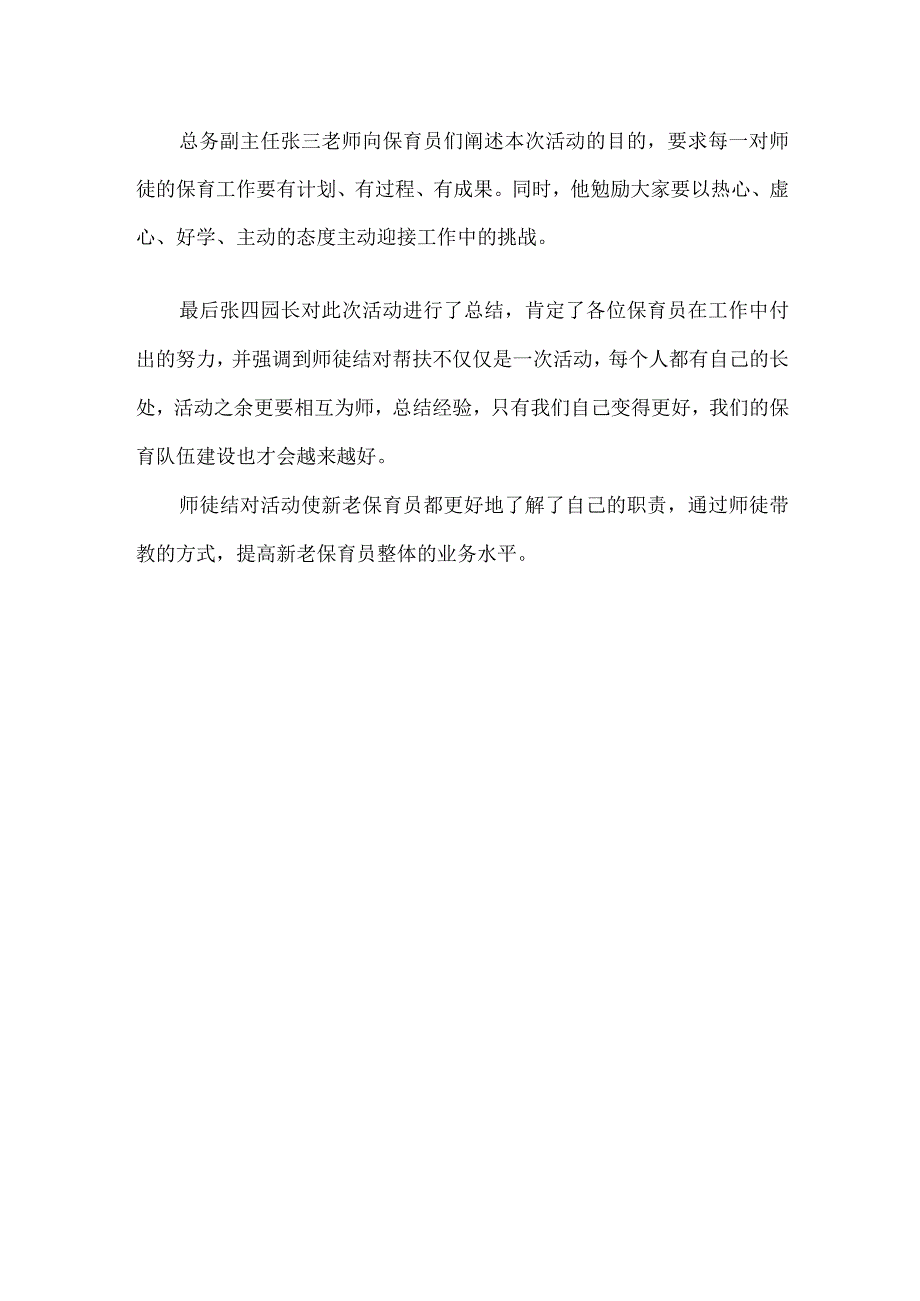 总务副主任张三老师向保育员们阐述本次活动的目的，要求每一对师徒的保育工作要有计划、有过程、有成果。同时，他勉励大家要以热心、虚心、好学、主动的态度主动迎接工作中的挑战。

最后张四园长对此次活动进行了总结，肯定了各位保育员在工作中付出的努力，并强调到师徒结对帮扶不仅仅是一次活动，每个人都有自己的长处，活动之余更要相互为师，总结经验，只有我们自己变得更好，我们的保育队伍建设也才会越来越好。

师徒结对活动使新老保育员都更好地了解了自己的职责，通过师徒带教的方式，提高新老保育员整体的业务水平。